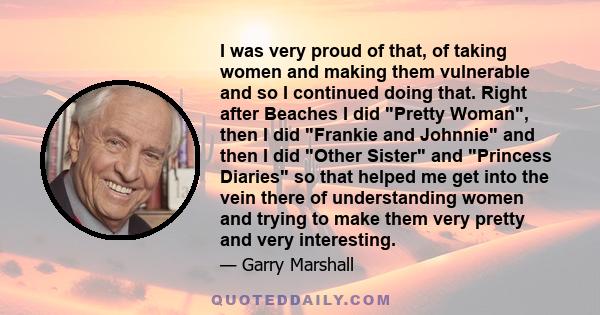 I was very proud of that, of taking women and making them vulnerable and so I continued doing that. Right after Beaches I did "Pretty Woman", then I did "Frankie and Johnnie" and then I did "Other Sister" and "Princess Diaries" so that helped me get into the vein there of understanding women and trying to make them very pretty and very interesting.

— Garry Marshall

QUOTEDDAILY.COM